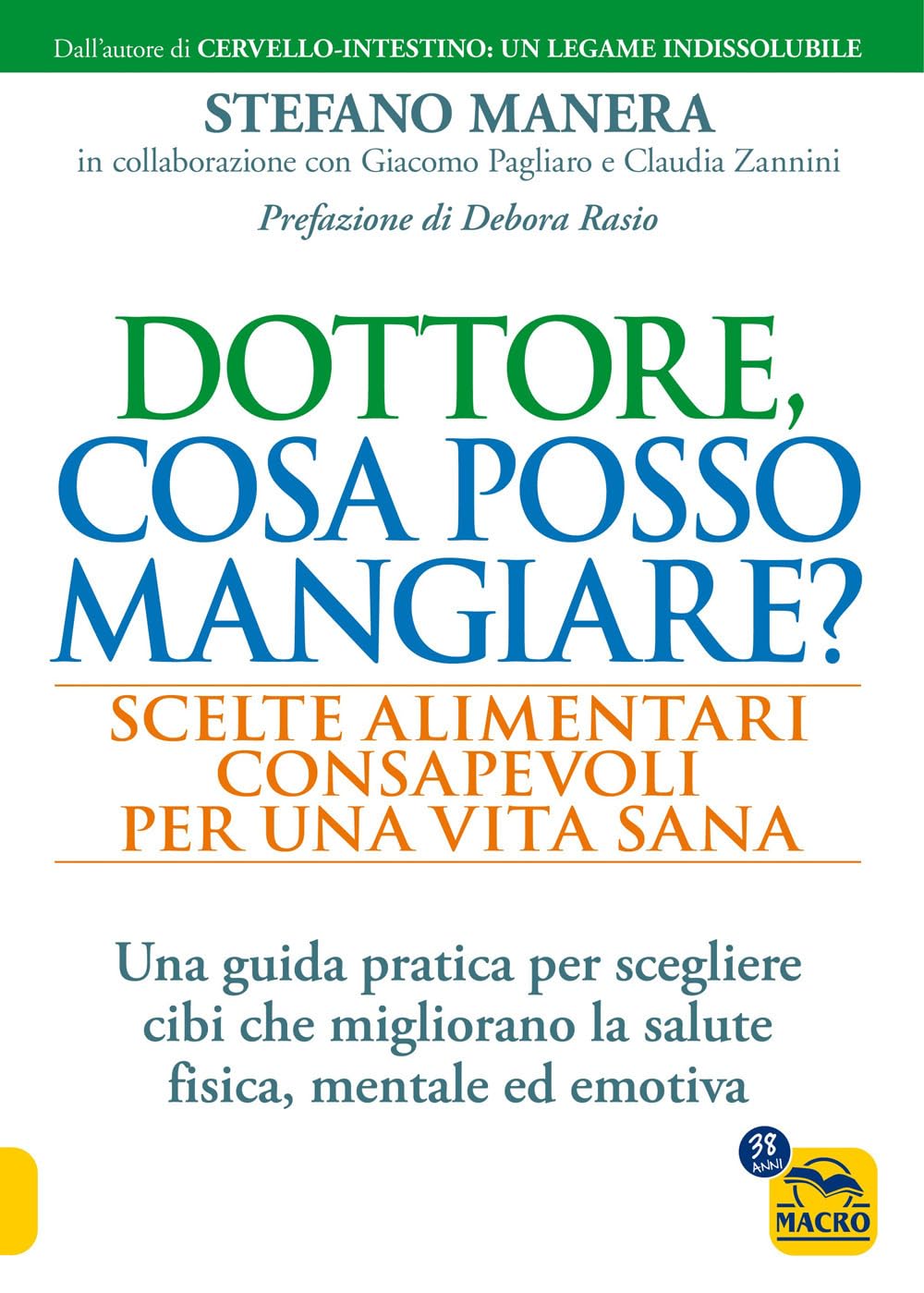 Dall'autore di CERVELLO-INTESTINO: UN LEGAME INDISSOLUBILE

STEFANO MANERA
in collaborazione con Giacomo Pagliaro e Claudia Zannini

Prefazione di Debora Rasio

DOTTORE, COSA POSSO MANGIARE?

SCELTE ALIMENTARI CONSAPEVOLI PER UNA VITA SANA

Una guida pratica per scegliere cibi che migliorano la salute fisica, mentale ed emotiva

38 ANNI
MACRO